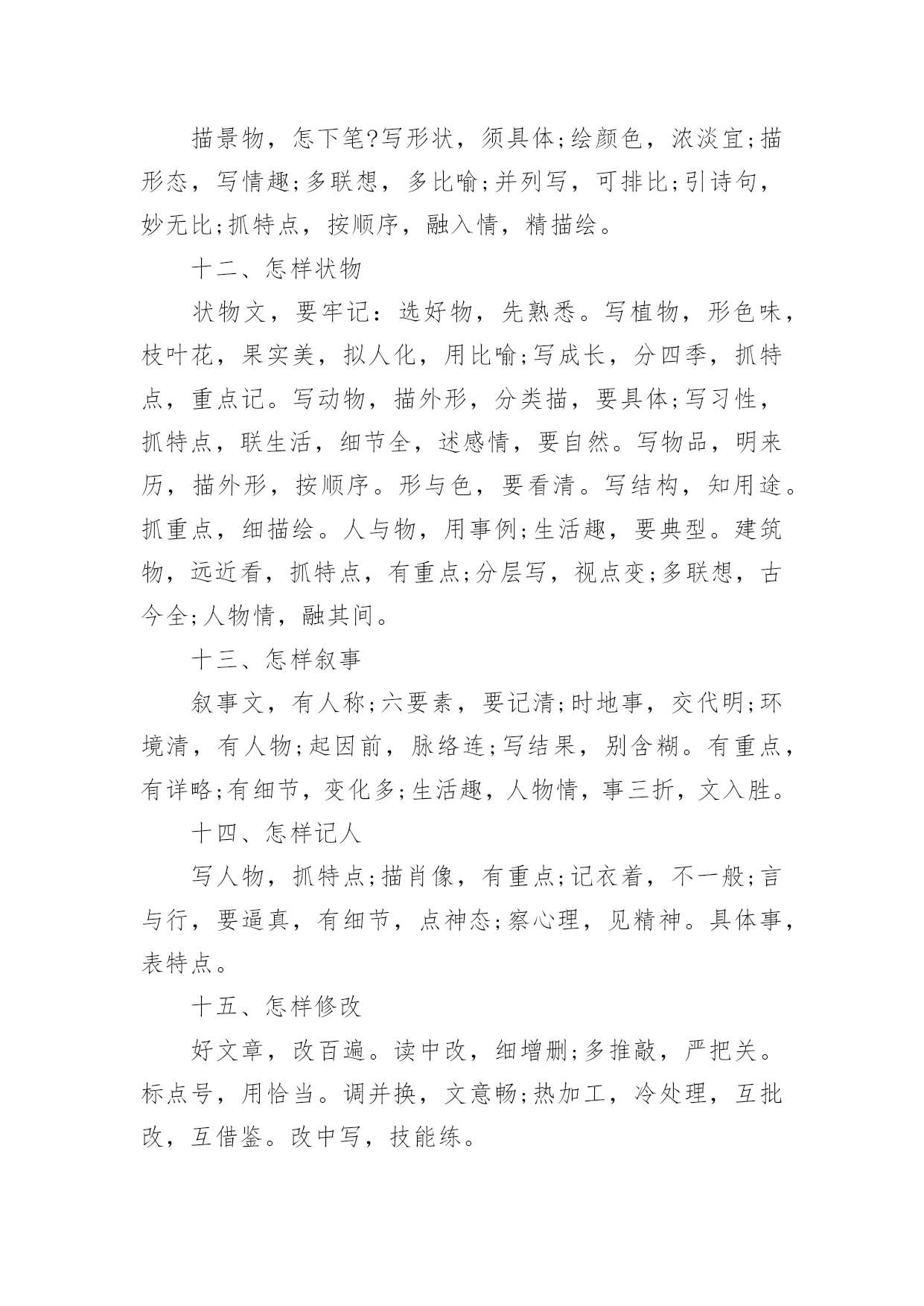 描景物，怎下笔?写形状，须具体;绘颜色，浓淡宜;描形态，写情趣;多联想，多比喻;并列写，可排比;引诗句，妙无比;抓特点，按顺序，融入情，精描绘。

十二、怎样状物

状物文，要牢记：选好物，先熟悉。写植物，形色味，枝叶花，果实美，拟人化，用比喻;写成长，分四季，抓特点，重点记。写动物，描外形，分类描，要具体;写习性，抓特点，联生活，细节全，述感情，要自然。写物品，明来历，描外形，按顺序。形与色，要看清。写结构，知用途。抓重点，细描绘。人与物，用事例;生活趣，要典型。建筑物，远近看，抓特点，有重点;分层写，视点变;多联想，古今全;人物情，融其间。

十三、怎样叙事

叙事文，有人称;六要素，要记清;时地事，交代明;环境清，有人物;起因前，脉络连;写结果，别含糊。有重点，有详略;有细节，变化多;生活趣，人物情，事三折，文入胜。

十四、怎样记人

写人物，抓特点;描肖像，有重点;记衣着，不一般;言与行，要逼真，有细节，点神态;察心理，见精神。具体事，表特点。

十五、怎样修改

好文章，改百遍。读中改，细增删;多推敲，严把关。标点号，用恰当。调并换，文意畅;热加工，冷处理，互批改，互借鉴。改中写，技能练。